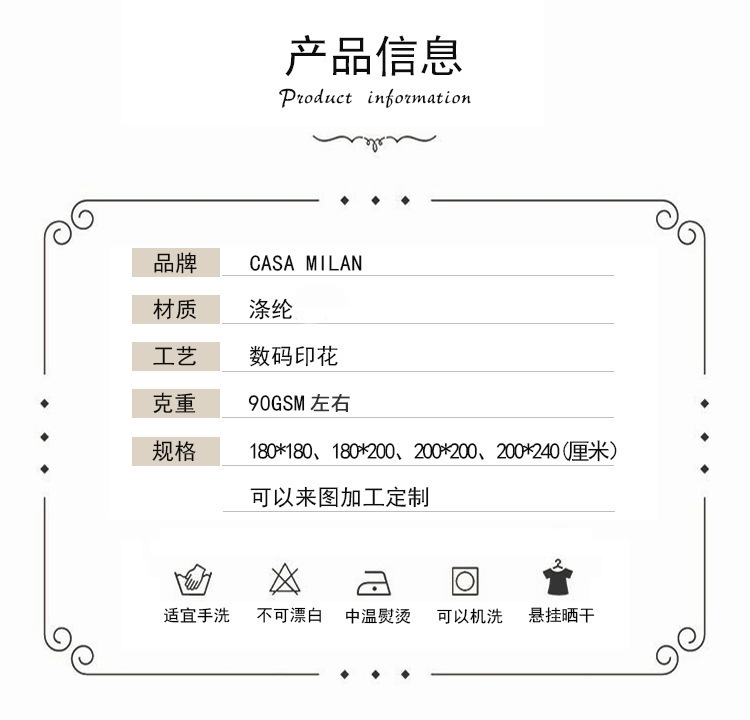 产品信息
Product information

品牌 CASA MILAN
材质 涤纶
工艺 数码印花
克重 90GSM左右
规格 180*180、180*200、200*200、200*240(厘米)
可以来图加工定制

适宜手洗 不可漂白 中温熨烫 可以机洗 悬挂晒干